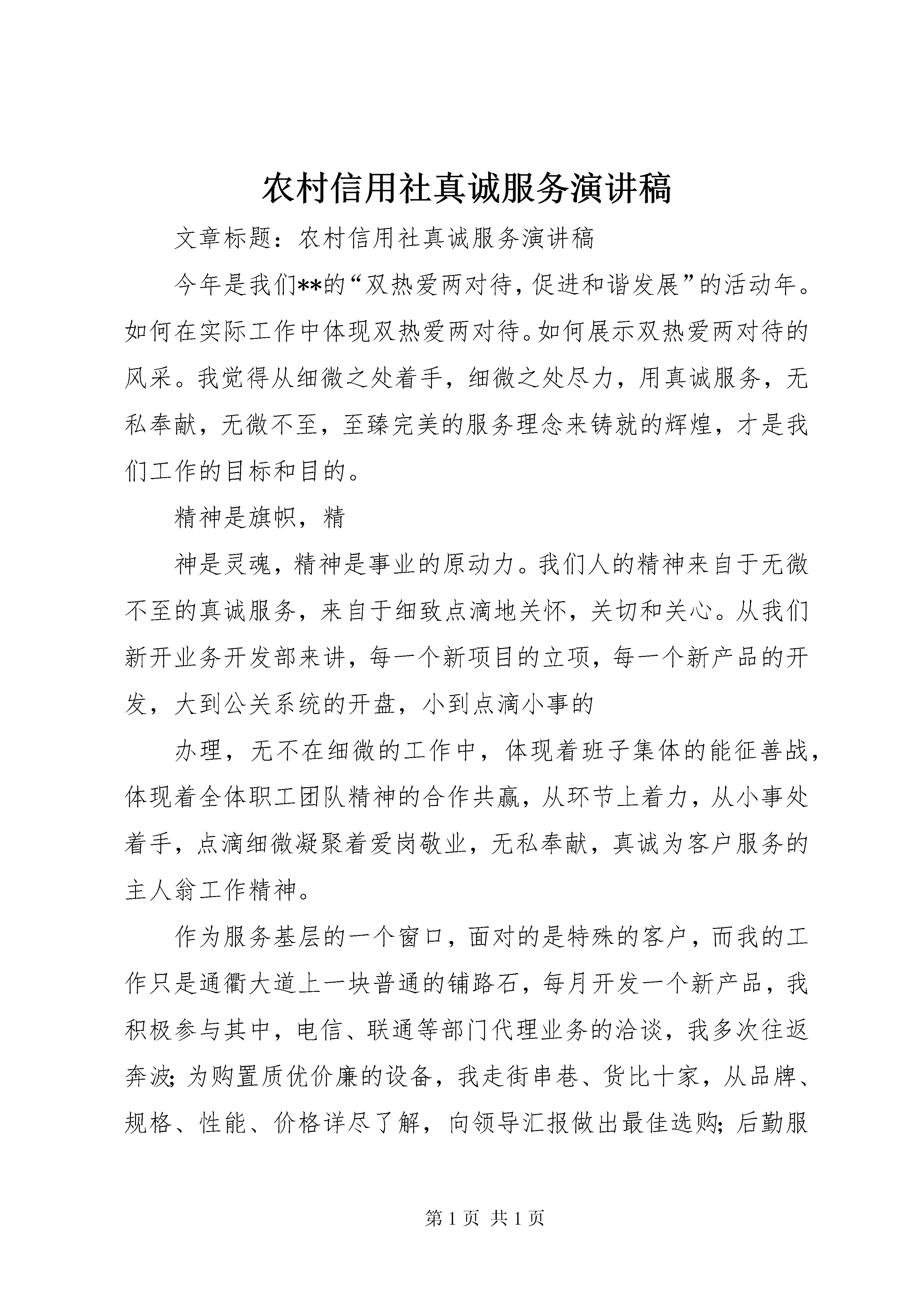 农村信用社真诚服务演讲稿

文章标题：农村信用社真诚服务演讲稿

今年是我们**的“双热爱两对待，促进和谐发展”的活动年。如何在实际工作中体现双热爱两对待。如何展示双热爱两对待的风采。我觉得从细微之处着手，细微之处尽力，用真诚服务，无私奉献，无微不至，至臻完美的服务理念来铸就的辉煌，才是我们工作的目标和目的。

精神是旗帜，精

神是灵魂，精神是事业的原动力。我们人的精神来自于无微不至的真诚服务，来自于细致点滴地关怀，关切和关心。从我们新开业务开发部来讲，每一个新项目的立项，每一个新产品的开发，大到公关系统的开盘，小到点滴小事的

办理，无不在细微的工作中，体现着班子集体的能征善战，体现着全体职工团队精神的合作共赢，从环节上着力，从小事处着手，点滴细微凝聚着爱岗敬业，无私奉献，真诚为客户服务的主人翁工作精神。

作为服务基层的一个窗口，面对的是特殊的客户，而我的工作只是通衢大道上一块普通的铺路石，每月开发一个新产品，我积极参与其中，电信、联通等部门代理业务的洽谈，我多次往返奔波；为购置质优价廉的设备，我走街串巷、货比十家，从品牌、规格、性能、价格详尽了解，向领导汇报做出最佳选购；后勤服

第 1 页 共 1 页